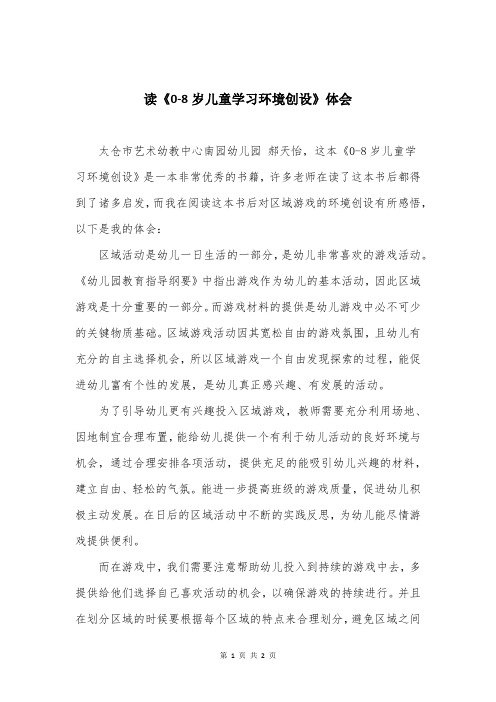 读《0-8 岁儿童学习环境创设》体会

太仓市艺术幼教中心南园幼儿园 郝天怡，这本《0-8 岁儿童学习环境创设》是一本非常优秀的书籍，许多老师在读了这本书后都得到了诸多启发，而我在阅读这本书后对区域游戏的环境创设有所感悟，以下是我的体会：

区域活动是幼儿一日生活的一部分，是幼儿非常喜欢的游戏活动。《幼儿园教育指导纲要》中指出游戏作为幼儿的基本活动，因此区域游戏是十分重要的一部分。而游戏材料的提供是幼儿游戏中必不可少的关键物质基础。区域游戏活动因其宽松自由的游戏氛围，且幼儿有充分的自主选择机会，所以区域游戏一个自由发现探索的过程，能促进幼儿富有个性的发展，是幼儿真正感兴趣、有发展的活动。

为了引导幼儿更有兴趣投入区域游戏，教师需要充分利用场地、因地制宜合理布置，能给幼儿提供一个有利于幼儿活动的良好环境与机会，通过合理安排各项活动，提供充足的能吸引幼儿兴趣的材料，建立自由、轻松的气氛。能进一步提高班级的游戏质量，促进幼儿积极主动发展。在日后的区域活动中不断的实践反思，为幼儿能尽情游戏提供便利。

而在游戏中，我们需要注意帮助幼儿投入到持续的游戏中去，多提供给他们选择自己喜欢活动的机会，以确保游戏的持续进行。并且在划分区域的时候要根据每个区域的特点来合理划分，避免区域之间

第 1 页 共 2 页